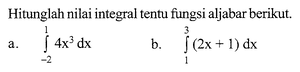 Hitunglah nilai integral tentu fungsi aljabar berikut.

a. $\int_{-2}^{1} 4x^3 \, dx$

b. $\int_{1}^{3} (2x + 1) \, dx$